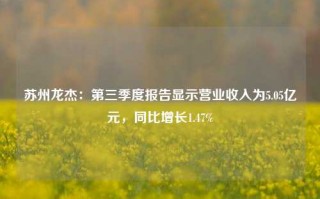 苏州龙杰：第三季度报告显示营业收入为5.05亿元，同比增长1.47%